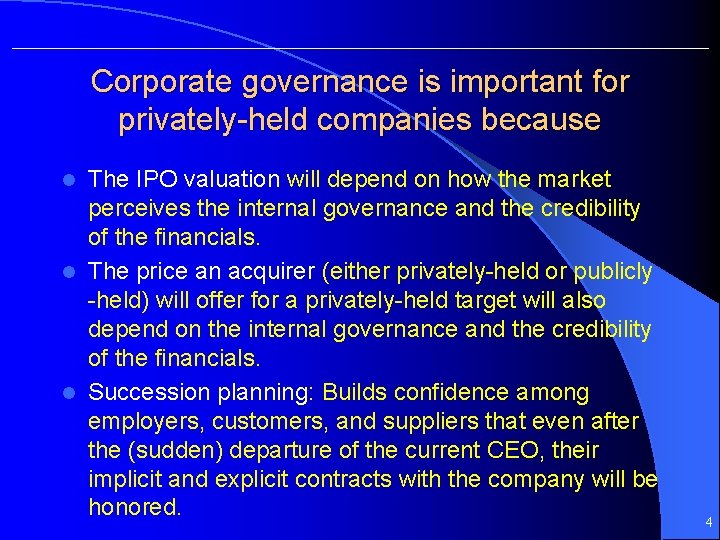 Corporate governance is important for privately-held companies because

- The IPO valuation will depend on how the market perceives the internal governance and the credibility of the financials.
- The price an acquirer (either privately-held or publicly -held) will offer for a privately-held target will also depend on the internal governance and the credibility of the financials.
- Succession planning: Builds confidence among employers, customers, and suppliers that even after the (sudden) departure of the current CEO, their implicit and explicit contracts with the company will be honored.

4